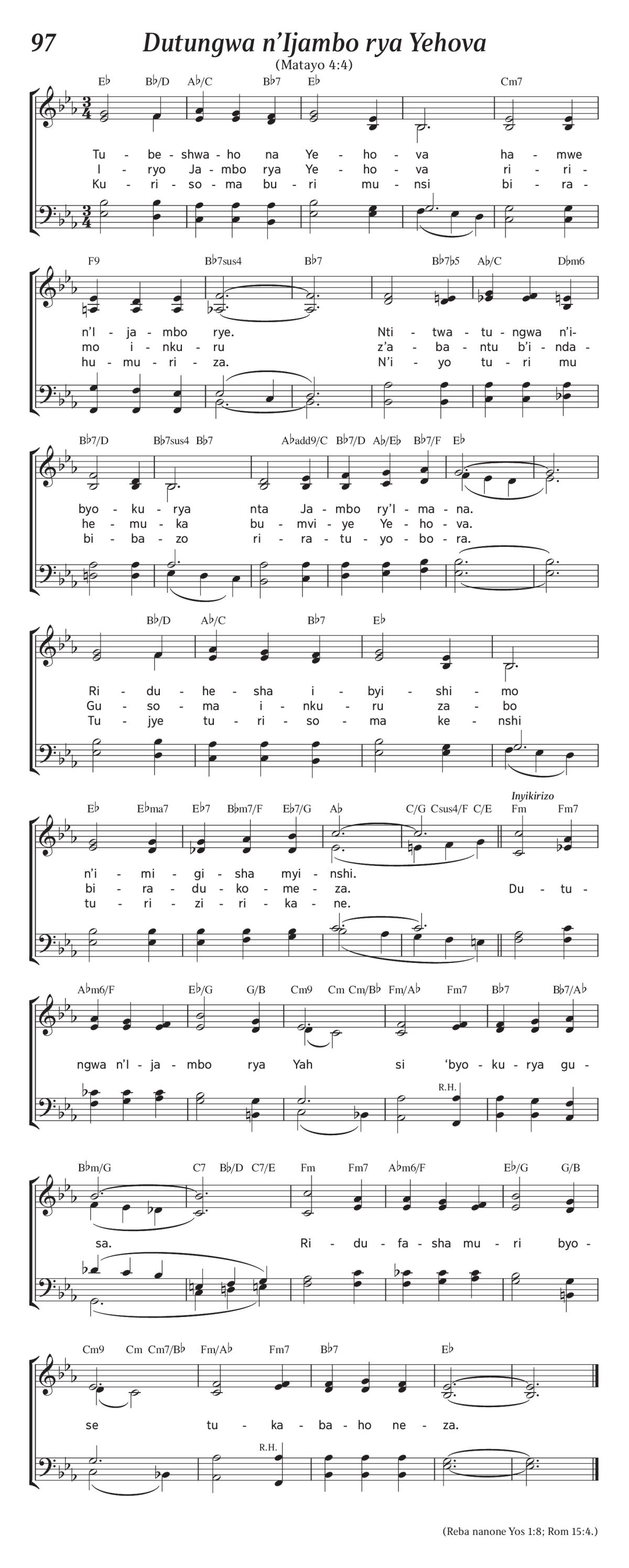 97 Dutungwa n'Ijambo rya Yehova

(Matayo 4:4)

E♭ B♭/D A♭/C B♭7 E♭ Cm7

Tu - be - shwa - ho na Ye - ho - va ha - mwe
I - ryo Ja - mbo rya Ye - ho - va ri - ri -
Ku - ri - so - ma bu - ri mu - nsi bi - ra -

F9 B♭7sus4 B♭7 B♭7♭5 A♭/C D♭m6

n'I - ja - mbo rye. Nti - twa - tu - ngwa n'i -
mo i - nku - ru z'a - ba - ntu b'i - nda -
hu - mu - ri - za. N'i - yo tu - ri mu

B♭7/D B♭7sus4 B♭7 A♭add9/C B♭7/D A♭/E♭ B♭7/F E♭

byo - ku - rya nta Ja - mbo ry'I - ma - na.
he - mu - ka bu - mvi - ye Ye - ho - va.
bi - ba - zo ri - ra - tu - yo - bo - ra.

B♭/D A♭/C B♭7 E♭

Ri - du - he - sha i - byi - shi - mo
Gu - so - ma i - nku - ru za - bo
Tu - jye tu - ri - so - ma ke - nshi

E♭ E♭ma7 E♭7 B♭m7/F E♭7/G A♭ C/G Csus4/F C/E

Inyikirizo

Fm Fm7

n'i - mi - gi - sha myi - nshi.
bi - ra - du - ko - me - za. Du - tu -
tu - ri - zi - ri - ka - ne.

A♭m6/F E♭/G G/B Cm9 Cm Cm/B♭ Fm/A♭ Fm7 B♭7 B♭7/A♭

ngwa n'I - ja - mbo rya Yah si 'byo - ku - rya gu -

R.H.

B♭m/G C7 B♭/D C7/E Fm Fm7 A♭m6/F E♭/G G/B

sa. Ri - du - fa - sha mu - ri byo -

Cm9 Cm Cm7/B♭ Fm/A♭ Fm7 B♭7 E♭

se tu - ka - ba - ho ne - za.

R.H.

(Reba nanone Yos 1:8; Rom 15:4.)